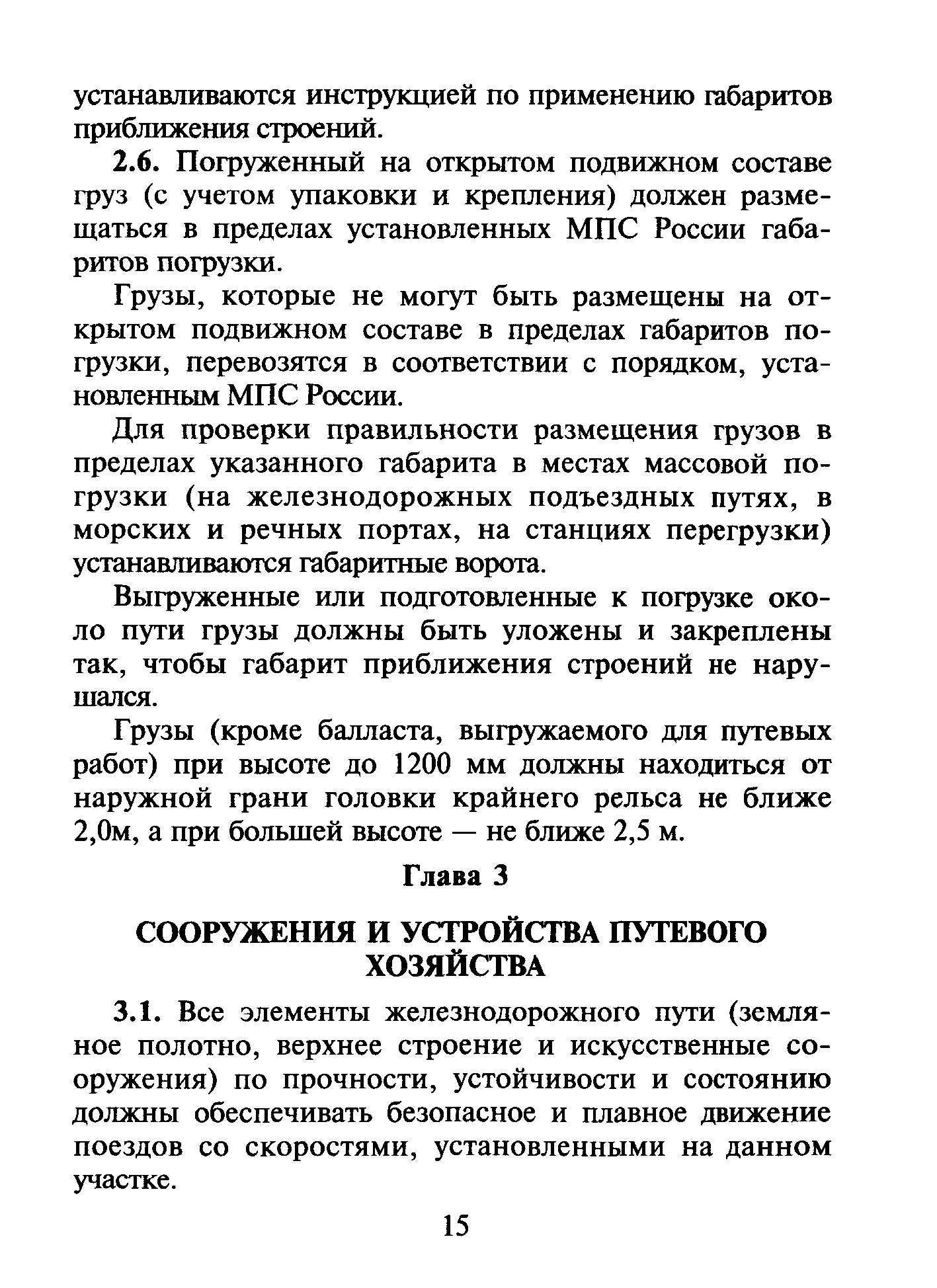 устанавливаются инструкцией по применению габаритов приближения строений.

2.6. Погруженный на открытом подвижном составе груз (с учетом упаковки и крепления) должен размещаться в пределах установленных МПС России габаритов погрузки.

Грузы, которые не могут быть размещены на открытом подвижном составе в пределах габаритов погрузки, перевозятся в соответствии с порядком, установленным МПС России.

Для проверки правильности размещения грузов в пределах указанного габарита в местах массовой погрузки (на железнодорожных подъездных путях, в морских и речных портах, на станциях перегрузки) устанавливаются габаритные ворота.

Выгруженные или подготовленные к погрузке около пути грузы должны быть уложены и закреплены так, чтобы габарит приближения строений не нарушался.

Грузы (кроме балласта, выгружаемого для путевых работ) при высоте до 1200 мм должны находиться от наружной грани головки крайнего рельса не ближе 2,0м, а при большей высоте — не ближе 2,5 м.

Глава 3

СООРУЖЕНИЯ И УСТРОЙСТВА ПУТЕВОГО ХОЗЯЙСТВА

3.1. Все элементы железнодорожного пути (земляное полотно, верхнее строение и искусственные сооружения) по прочности, устойчивости и состоянию должны обеспечивать безопасное и плавное движение поездов со скоростями, установленными на данном участке.

15